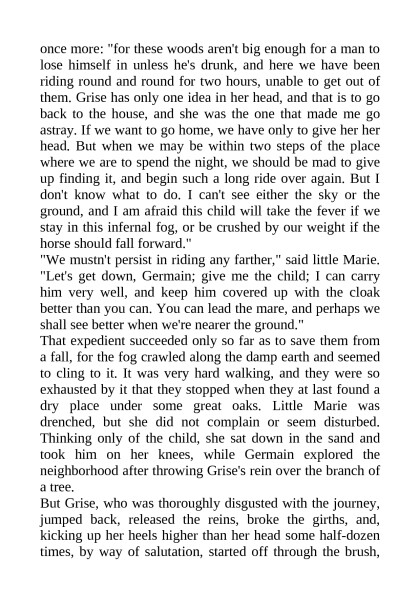 once more: "for these woods aren't big enough for a man to lose himself in unless he's drunk, and here we have been riding round and round for two hours, unable to get out of them. Grise has only one idea in her head, and that is to go back to the house, and she was the one that made me go astray. If we want to go home, we have only to give her her head. But when we may be within two steps of the place where we are to spend the night, we should be mad to give up finding it, and begin such a long ride over again. But I don't know what to do. I can't see either the sky or the ground, and I am afraid this child will take the fever if we stay in this infernal fog, or be crushed by our weight if the horse should fall forward."
"We mustn't persist in riding any farther," said little Marie. "Let's get down, Germain; give me the child; I can carry him very well, and keep him covered up with the cloak better than you can. You can lead the mare, and perhaps we shall see better when we're nearer the ground."
That expedient succeeded only so far as to save them from a fall, for the fog crawled along the damp earth and seemed to cling to it. It was very hard walking, and they were so exhausted by it that they stopped when they at last found a dry place under some great oaks. Little Marie was drenched, but she did not complain or seem disturbed. Thinking only of the child, she sat down in the sand and took him on her knees, while Germain explored the neighborhood after throwing Grise's rein over the branch of a tree.
But Grise, who was thoroughly disgusted with the journey, jumped back, released the reins, broke the girths, and, kicking up her heels higher than her head some half-dozen times, by way of salutation, started off through the brush,